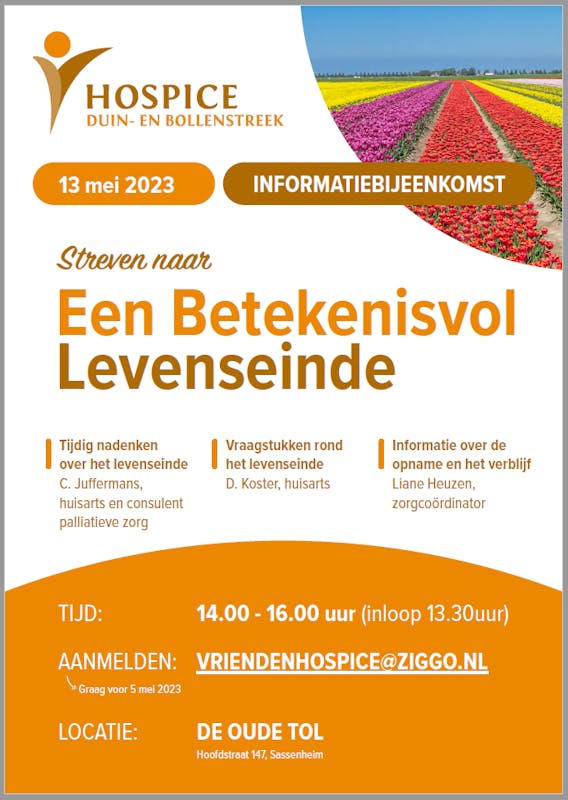 HOSPICE
DUIN- EN BOLLENSTREEK

13 mei 2023

INFORMATIEBIJEENKOMST

Streven naar

Een Betekenisvol Levenseinde

Tijdig nadenken over het levenseinde
C. Juffermans, huisarts en consulent palliatieve zorg

Vraagstukken rond het levenseinde
D. Koster, huisarts

Informatie over de opname en het verblijf
Liane Heuzen, zorgcoördinator

TIJD: 14.00 - 16.00 uur (inloop 13.30uur)

AANMELDEN: VRIENDENHOSPICE@ZIGGO.NL
Graag voor 5 mei 2023

LOCATIE: DE OUDE TOL
Hoofdstraat 147, Sassenheim